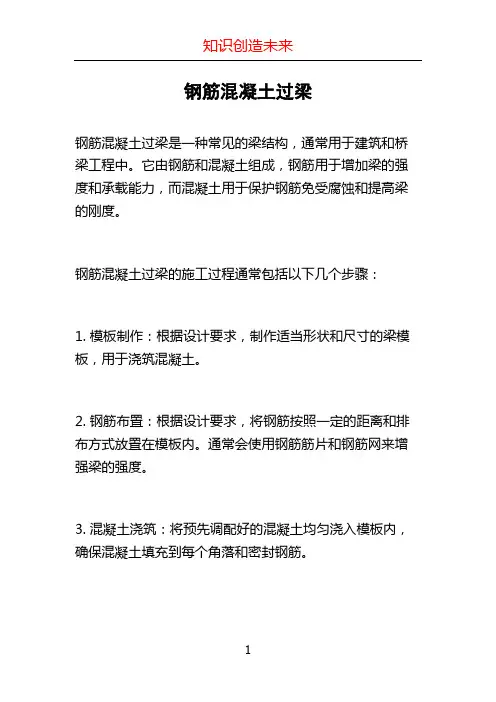 知识创造未来

钢筋混凝土过梁

钢筋混凝土过梁是一种常见的梁结构，通常用于建筑和桥梁工程中。它由钢筋和混凝土组成，钢筋用于增加梁的强度和承载能力，而混凝土用于保护钢筋免受腐蚀和提高梁的刚度。

钢筋混凝土过梁的施工过程通常包括以下几个步骤：

1. 模板制作：根据设计要求，制作适当形状和尺寸的梁模板，用于浇筑混凝土。

2. 钢筋布置：根据设计要求，将钢筋按照一定的距离和排布方式放置在模板内。通常会使用钢筋筋片和钢筋网来增强梁的强度。

3. 混凝土浇筑：将预先调配好的混凝土均匀浇入模板内，确保混凝土填充到每个角落和密封钢筋。

1